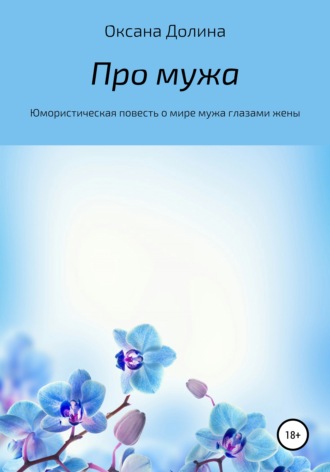 Оксана Долина

Про мужа

Юмористическая повесть о мире мужа глазами жены

18+